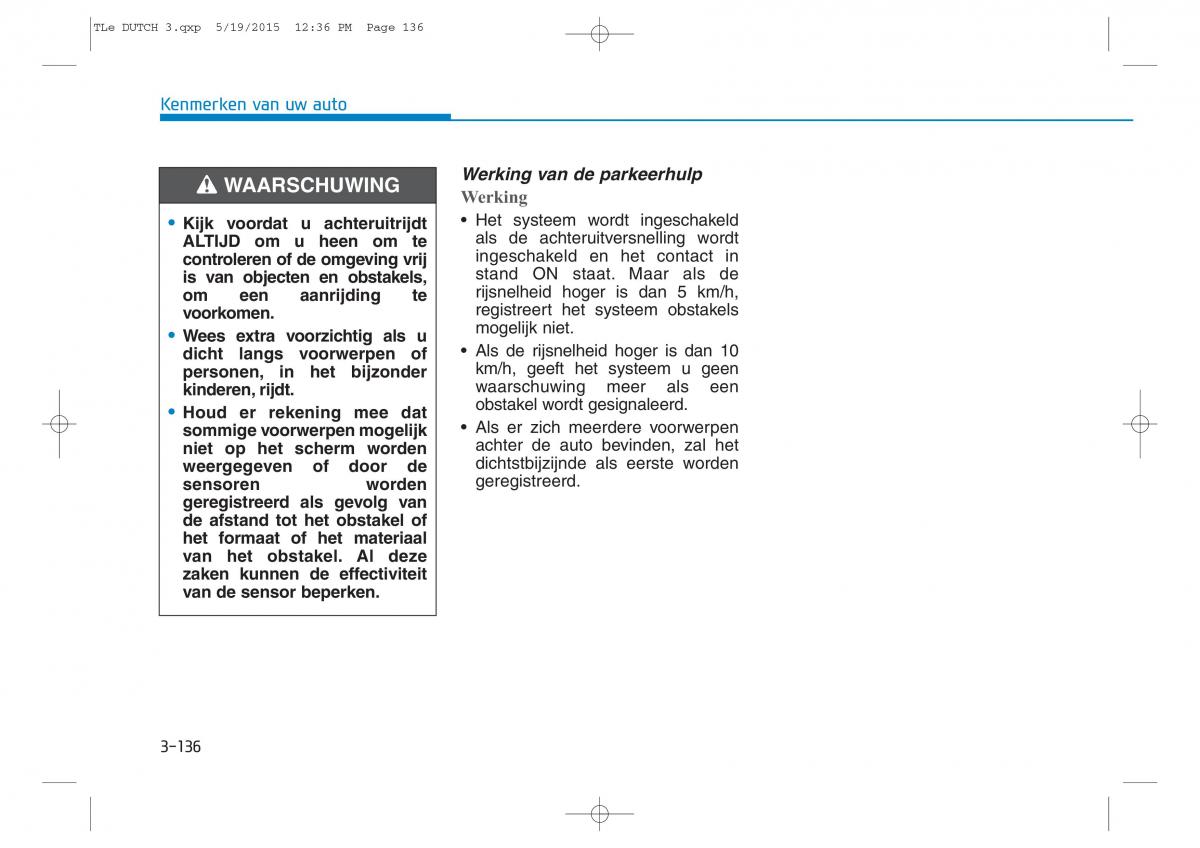 TLe DUTCH 3.qxp 5/19/2015 12:36 PM Page 136

Kenmerken van uw auto

WAARSCHUWING

• Kijk voordat u achteruitrijdt ALTIJD om u heen om te controleren of de omgeving vrij is van objecten en obstakels, om een aanrijding te voorkomen.

• Wees extra voorzichtig als u dicht langs voorwerpen of personen, in het bijzonder kinderen, rijdt.

• Houd er rekening mee dat sommige voorwerpen mogelijk niet op het scherm worden weergegeven of door de sensoren worden geregistreerd als gevolg van de afstand tot het obstakel of het formaat of het materiaal van het obstakel. Al deze zaken kunnen de effectiviteit van de sensor beperken.

Werking van de parkeerhulp

Werking

• Het systeem wordt ingeschakeld als de achteruitversnelling wordt ingeschakeld en het contact in stand ON staat. Maar als de rijsnelheid hoger is dan 5 km/h, registreert het systeem obstakels mogelijk niet.

• Als de rijsnelheid hoger is dan 10 km/h, geeft het systeem u geen waarschuwing meer als een obstakel wordt gesignaleerd.

• Als er zich meerdere voorwerpen achter de auto bevinden, zal het dichtstbijzijnde als eerste worden geregistreerd.

3-136